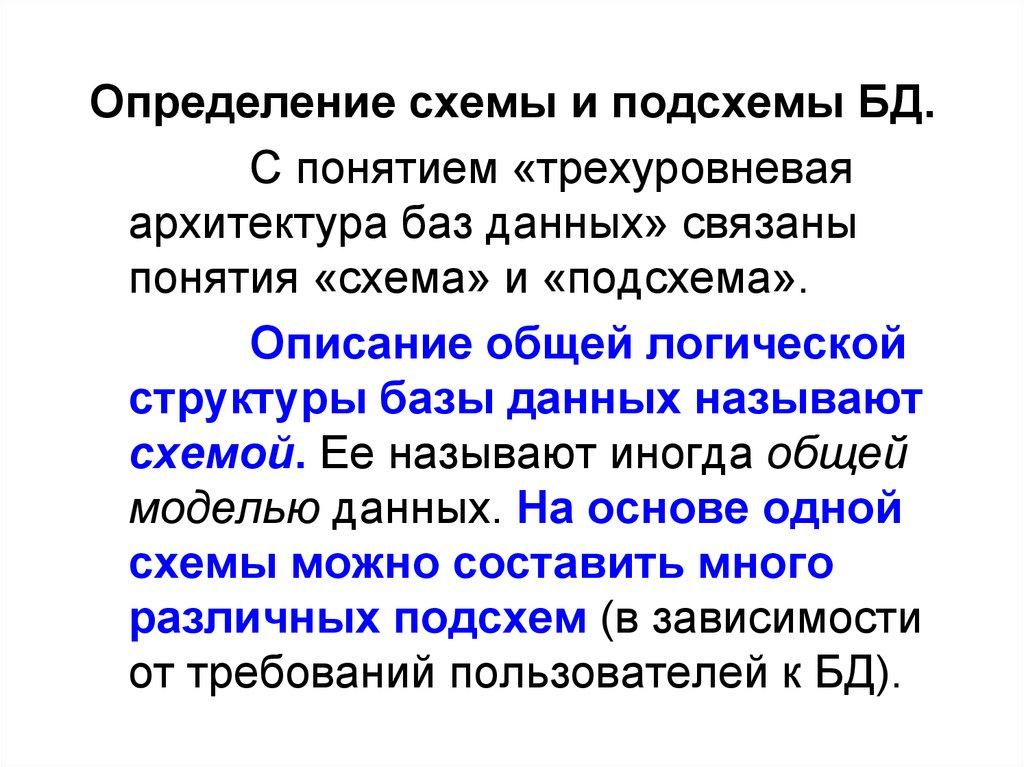 Определение схемы и подсхемы БД.

С понятием «трехуровневая архитектура баз данных» связаны понятия «схема» и «подсхема».

Описание общей логической структуры базы данных называют схемой. Ее называют иногда общей моделью данных. На основе одной схемы можно составить много различных подсхем (в зависимости от требований пользователей к БД).